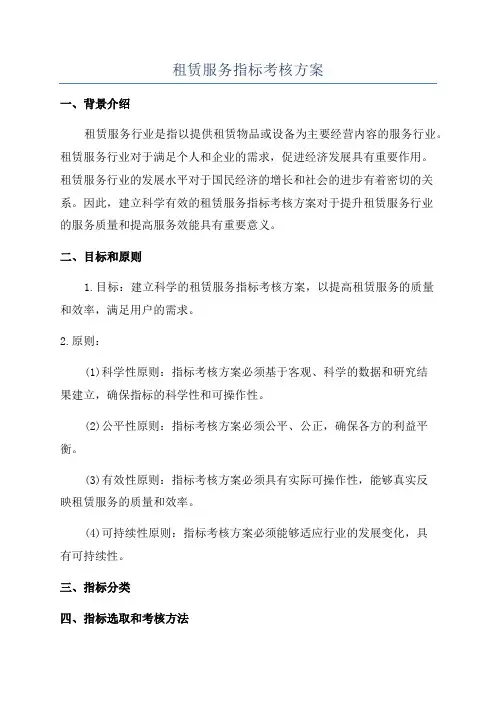 租赁服务指标考核方案

一、背景介绍

租赁服务行业是指以提供租赁物品或设备为主要经营内容的服务行业。租赁服务行业对于满足个人和企业的需求，促进经济发展具有重要作用。租赁服务行业的发展水平对于国民经济的增长和社会的进步有着密切的关系。因此，建立科学有效的租赁服务指标考核方案对于提升租赁服务行业的服务质量和提高服务效能具有重要意义。

二、目标和原则

1.目标：建立科学的租赁服务指标考核方案，以提高租赁服务的质量和效率，满足用户的需求。

2.原则：

(1)科学性原则：指标考核方案必须基于客观、科学的数据和研究结果建立，确保指标的科学性和可操作性。

(2)公平性原则：指标考核方案必须公平、公正，确保各方的利益平衡。

(3)有效性原则：指标考核方案必须具有实际可操作性，能够真实反映租赁服务的质量和效率。

(4)可持续性原则：指标考核方案必须能够适应行业的发展变化，具有可持续性。

三、指标分类

四、指标选取和考核方法